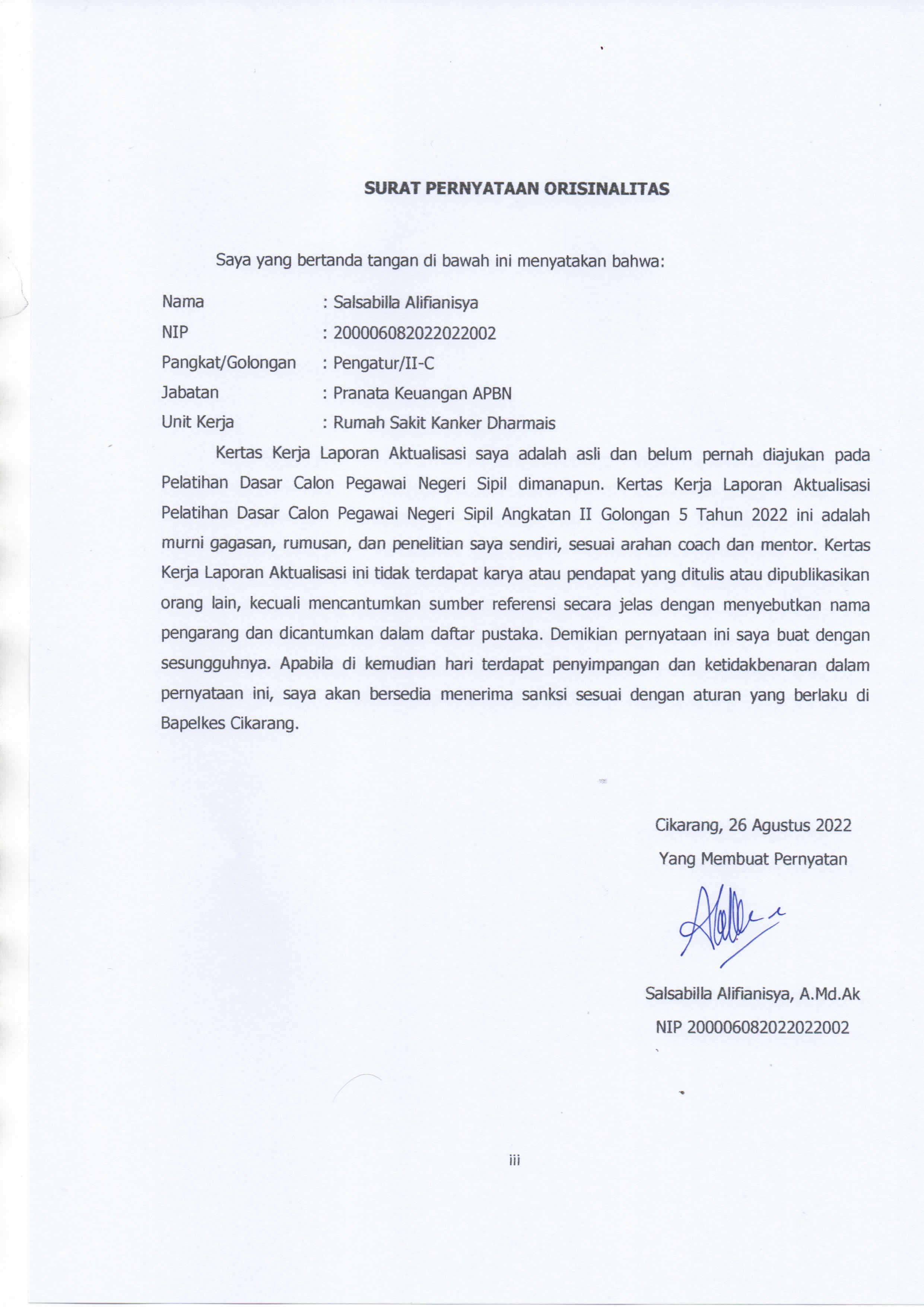 SURAT PERNYATAAN ORISINALITAS

Saya yang bertanda tangan di bawah ini menyatakan bahwa:

Nama : Salsabilla Alifianisya
NIP : 200006082022022002
Pangkat/Golongan : Pengatur/II-C
Jabatan : Pranata Keuangan APBN
Unit Kerja : Rumah Sakit Kanker Dharmais

Kertas Kerja Laporan Aktualisasi saya adalah asli dan belum pernah diajukan pada Pelatihan Dasar Calon Pegawai Negeri Sipil dimanapun. Kertas Kerja Laporan Aktualisasi Pelatihan Dasar Calon Pegawai Negeri Sipil Angkatan II Golongan 5 Tahun 2022 ini adalah murni gagasan, rumusan, dan penelitian saya sendiri, sesuai arahan coach dan mentor. Kertas Kerja Laporan Aktualisasi ini tidak terdapat karya atau pendapat yang ditulis atau dipublikasikan orang lain, kecuali mencantumkan sumber referensi secara jelas dengan menyebutkan nama pengarang dan dicantumkan dalam daftar pustaka. Demikian pernyataan ini saya buat dengan sesungguhnya. Apabila di kemudian hari terdapat penyimpangan dan ketidakbenaran dalam pernyataan ini, saya akan bersedia menerima sanksi sesuai dengan aturan yang berlaku di Bapelkes Cikarang.

Cikarang, 26 Agustus 2022
Yang Membuat Pernyatan

Salsabilla Alifianisya, A.Md.Ak
NIP 200006082022022002

iii